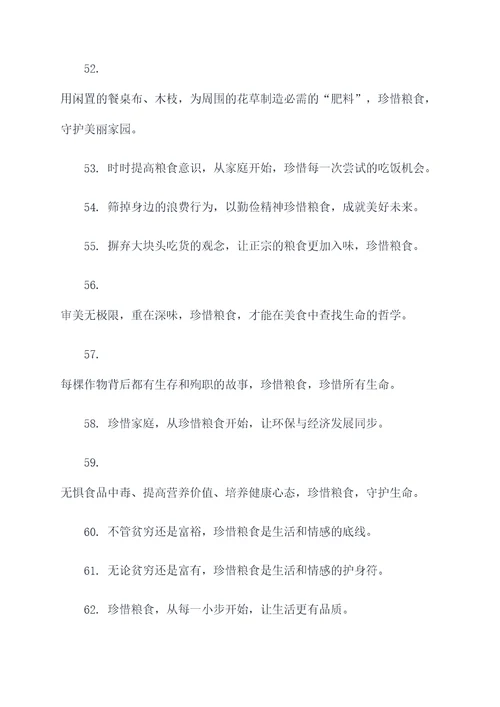 52.

用闲置的餐桌布、木枝，为周围的花草制造必需的“肥料”，珍惜粮食，守护美丽家园。

53. 时时提高粮食意识，从家庭开始，珍惜每一次尝试的吃饭机会。

54. 筛掉身边的浪费行为，以勤俭精神珍惜粮食，成就美好未来。

55. 摒弃大块头吃货的观念，让正宗的粮食更加入味，珍惜粮食。

56.

审美无极限，重在深味，珍惜粮食，才能在美食中查找生命的哲学。

57.

每棵作物背后都有生存和殉职的故事，珍惜粮食，珍惜所有生命。

58. 珍惜家庭，从珍惜粮食开始，让环保与经济发展同步。

59.

无惧食品中毒、提高营养价值、培养健康心态，珍惜粮食，守护生命。

60. 不管贫穷还是富裕，珍惜粮食是生活和情感的底线。

61. 无论贫穷还是富有，珍惜粮食是生活和情感的护身符。

62. 珍惜粮食，从每一小步开始，让生活更有品质。